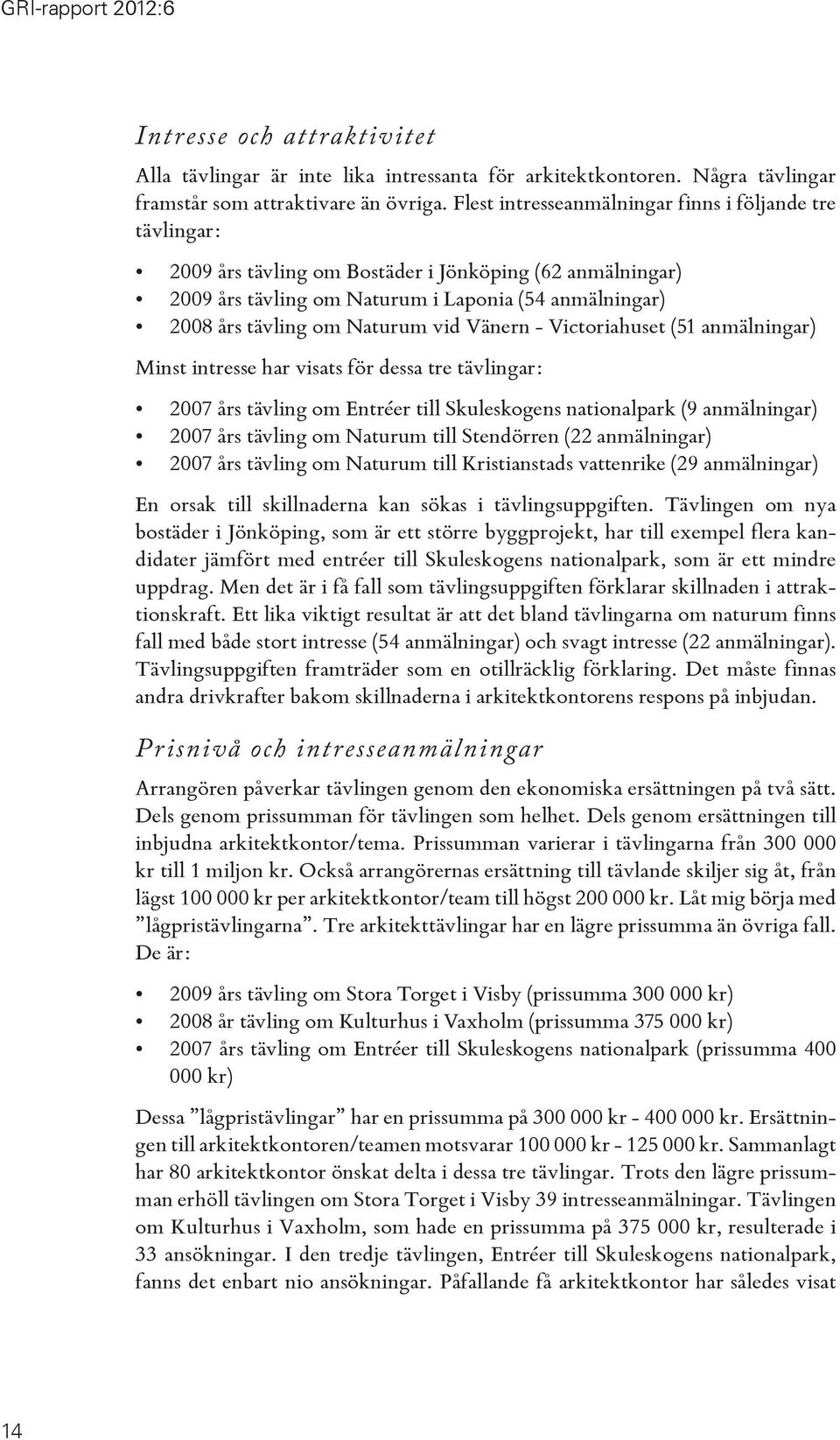 GRI-rapport 2012:6

Intresse och attraktivitet

Alla tävlingar är inte lika intressanta för arkitektkontoren. Några tävlingar framstår som attraktivare än övriga. Flest intresseanmälningar finns i följande tre tävlingar:

• 2009 års tävling om Bostäder i Jönköping (62 anmälningar)
• 2009 års tävling om Naturum i Laponia (54 anmälningar)
• 2008 års tävling om Naturum vid Vänern - Victoriahuset (51 anmälningar)

Minst intresse har visats för dessa tre tävlingar:

• 2007 års tävling om Entréer till Skuleskogens nationalpark (9 anmälningar)
• 2007 års tävling om Naturum till Stendörren (22 anmälningar)
• 2007 års tävling om Naturum till Kristianstads vattenrike (29 anmälningar)

En orsak till skillnaderna kan sökas i tävlingsuppgiften. Tävlingen om nya bostäder i Jönköping, som är ett större byggprojekt, har till exempel flera kandidater jämfört med entréer till Skuleskogens nationalpark, som är ett mindre uppdrag. Men det är i få fall som tävlingsuppgiften förklarar skillnaden i attraktionskraft. Ett lika viktigt resultat är att det bland tävlingarna om naturum finns fall med både stort intresse (54 anmälningar) och svagt intresse (22 anmälningar). Tävlingsuppgiften framträder som en otillräcklig förklaring. Det måste finnas andra drivkrafter bakom skillnaderna i arkitektkontorens respons på inbjudan.

Prisnivå och intresseanmälningar

Arrangören påverkar tävlingen genom den ekonomiska ersättningen på två sätt. Dels genom prissumman för tävlingen som helhet. Dels genom ersättningen till inbjudna arkitektkontor/tema. Prissumman varierar i tävlingarna från 300 000 kr till 1 miljon kr. Också arrangörernas ersättning till tävlande skiljer sig åt, från lägst 100 000 kr per arkitektkontor/team till högst 200 000 kr. Låt mig börja med ”lågpristävlingarna”. Tre arkitekttävlingar har en lägre prissumma än övriga fall. De är:

• 2009 års tävling om Stora Torget i Visby (prissumma 300 000 kr)
• 2008 år tävling om Kulturhus i Vaxholm (prissumma 375 000 kr)
• 2007 års tävling om Entréer till Skuleskogens nationalpark (prissumma 400 000 kr)

Dessa ”lågpristävlingar” har en prissumma på 300 000 kr - 400 000 kr. Ersättningen till arkitektkontoren/teamen motsvarar 100 000 kr - 125 000 kr. Sammanlagt har 80 arkitektkontor önskat delta i dessa tre tävlingar. Trots den lägre prissumman erhöll tävlingen om Stora Torget i Visby 39 intresseanmälningar. Tävlingen om Kulturhus i Vaxholm, som hade en prissumma på 375 000 kr, resulterade i 33 ansökningar. I den tredje tävlingen, Entréer till Skuleskogens nationalpark, fanns det enbart nio ansökningar. Påfallande få arkitektkontor har således visat

14